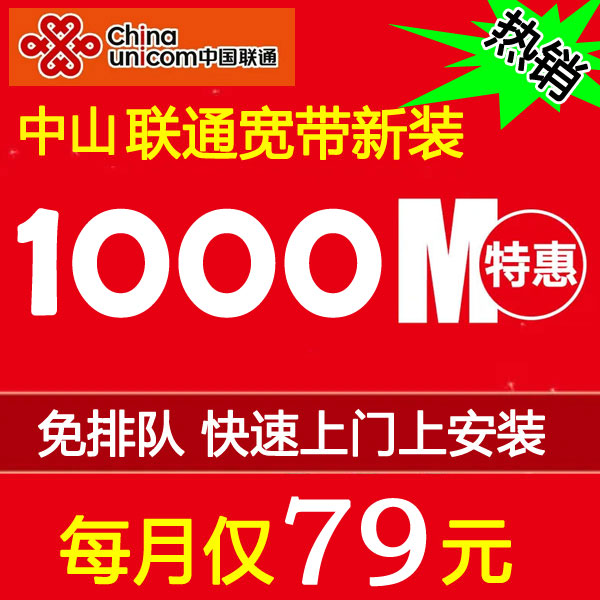 China unicom中国联通

热销

中山 联通宽带新装

1000M 特惠

免排队 快速上门上安装

每月仅79元